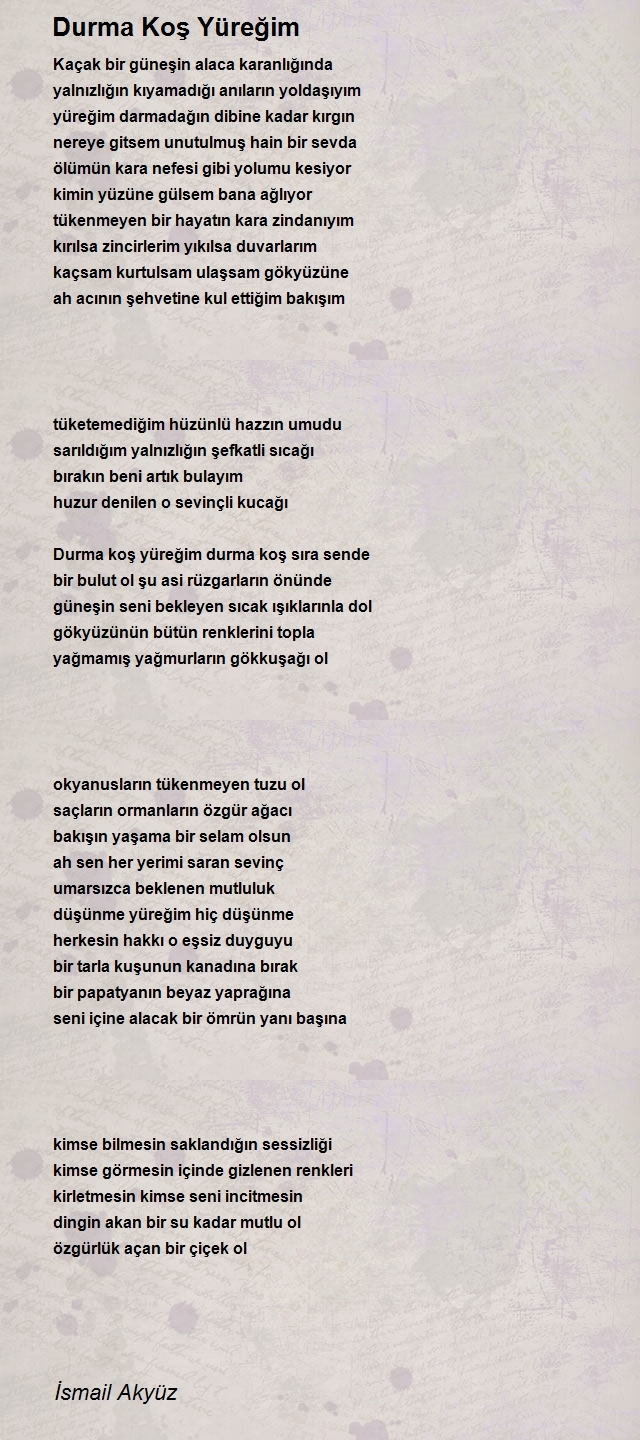 Durma Koş Yüreğim

Kaçak bir güneşin alaca karanlığında
yalnızlığın kıyamadığı anıların yoldaşıyım
yüreğim darmadağın dibine kadar kırgın
nereye gitsem unutulmuş hain bir sevda
ölümün kara nefesi gibi yolumu kesiyor
kimin yüzüne gülsem bana ağlıyor
tükenmeyen bir hayatın kara zindanıyım
kırılsa zincirlerim yıkılsa duvarlarım
kaçsam kurtulsam ulaşsam gökyüzüne
ah acının şehvetine kul ettiğim bakışım

tüketemediğim hüzünlü hazzın umudu
sarıldığım yalnızlığın şefkatli sıcağı
bırakın beni artık bulayım
huzur denilen o sevinçli kucağı

Durma koş yüreğim durma koş sıra sende
bir bulut ol şu asi rüzgarların önünde
güneşin seni bekleyen sıcak ışıklarınla dol
gökyüzünün bütün renklerini topla
yağmamış yağmurların gökkuşağı ol

okyanusların tükenmeyen tuzu ol
saçların ormanların özgür ağacı
bakışın yaşama bir selam olsun
ah sen her yerimi saran sevinç
umarsızca beklenen mutluluk
düşünme yüreğim hiç düşünme
herkesin hakkı o eşsiz duyguyu
bir tarla kuşunun kanadına bırak
bir papatyanın beyaz yaprağına
seni içine alacak bir ömrün yanı başına

kimse bilmesin saklandığın sessizliği
kimse görmesin içinde gizlenen renkleri
kirletmesin kimse seni incitmesin
dingin akan bir su kadar mutlu ol
özgürlük açan bir çiçek ol

İsmail Akyüz